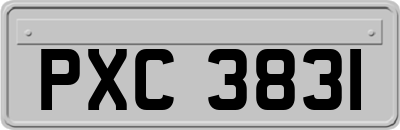 PXC 3831